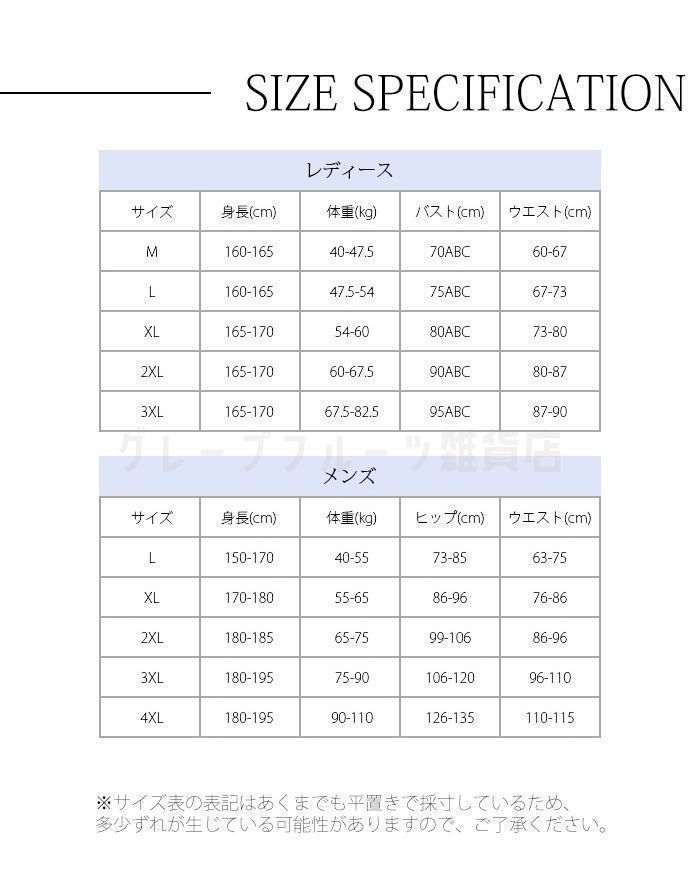 SIZE SPECIFICATION

レディース

| サイズ | 身長(cm) | 体重(kg) | バスト(cm) | ウエスト(cm) |
|---|---|---|---|---|
| M | 160-165 | 40-47.5 | 70ABC | 60-67 |
| L | 160-165 | 47.5-54 | 75ABC | 67-73 |
| XL | 165-170 | 54-60 | 80ABC | 73-80 |
| 2XL | 165-170 | 60-67.5 | 90ABC | 80-87 |
| 3XL | 165-170 | 67.5-82.5 | 95ABC | 87-90 |

グレープフルーツ雑貨店

メンズ

| サイズ | 身長(cm) | 体重(kg) | ヒップ(cm) | ウエスト(cm) |
|---|---|---|---|---|
| L | 150-170 | 40-55 | 73-85 | 63-75 |
| XL | 170-180 | 55-65 | 86-96 | 76-86 |
| 2XL | 180-185 | 65-75 | 99-106 | 86-96 |
| 3XL | 180-195 | 75-90 | 106-120 | 96-110 |
| 4XL | 180-195 | 90-110 | 126-135 | 110-115 |

※サイズ表の表記はあくまでも平置きで採寸しているため、多少ずれが生じている可能性がありますので、ご了承ください。